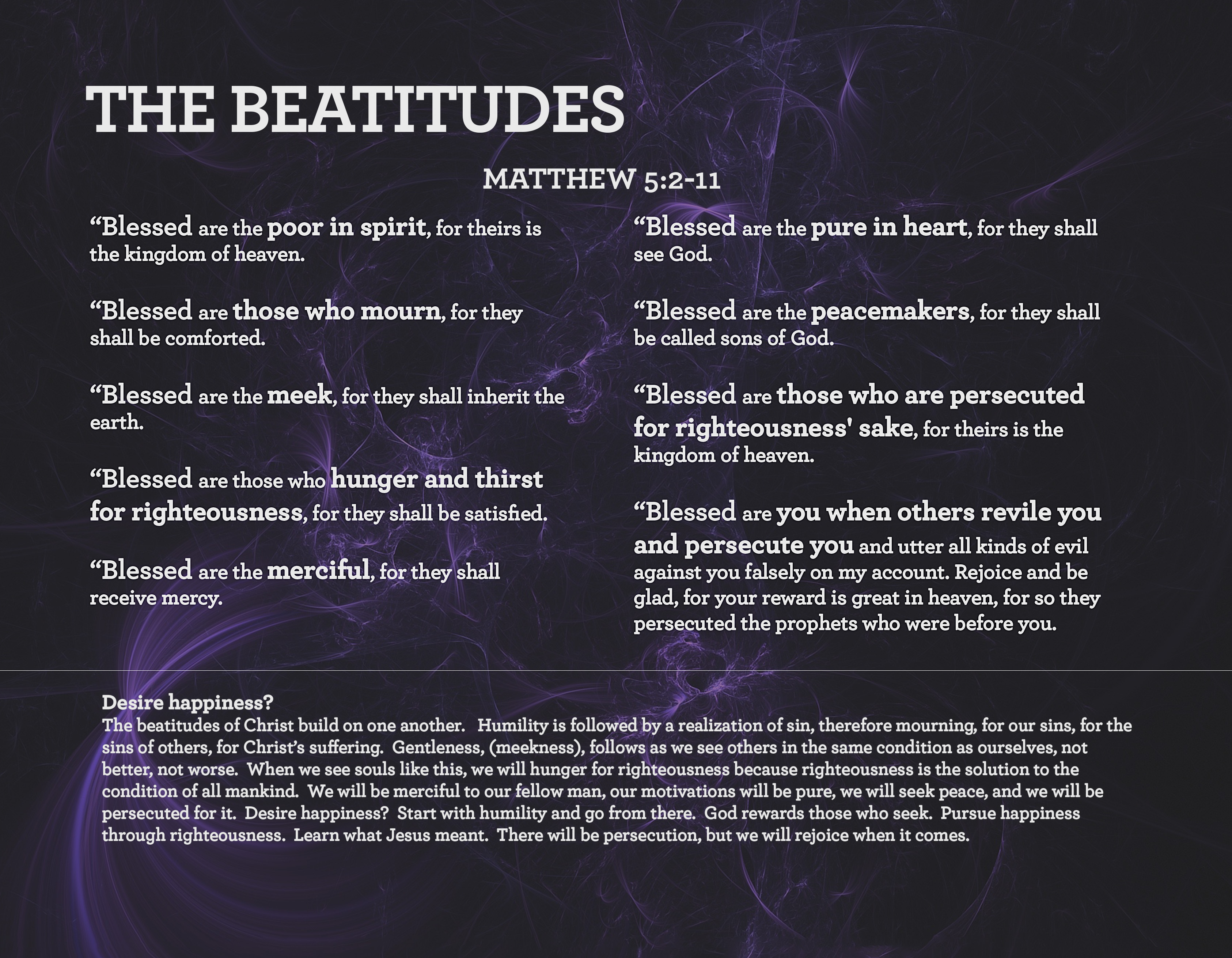 THE BEATITUDES

MATTHEW 5:2-11

“Blessed are the poor in spirit, for theirs is the kingdom of heaven.

“Blessed are those who mourn, for they shall be comforted.

“Blessed are the meek, for they shall inherit the earth.

“Blessed are those who hunger and thirst for righteousness, for they shall be satisfied.

“Blessed are the merciful, for they shall receive mercy.

“Blessed are the pure in heart, for they shall see God.

“Blessed are the peacemakers, for they shall be called sons of God.

“Blessed are those who are persecuted for righteousness' sake, for theirs is the kingdom of heaven.

“Blessed are you when others revile you and persecute you and utter all kinds of evil against you falsely on my account. Rejoice and be glad, for your reward is great in heaven, for so they persecuted the prophets who were before you.

Desire happiness?
The beatitudes of Christ build on one another. Humility is followed by a realization of sin, therefore mourning, for our sins, for the sins of others, for Christ’s suffering. Gentleness, (meekness), follows as we see others in the same condition as ourselves, not better, not worse. When we see souls like this, we will hunger for righteousness because righteousness is the solution to the condition of all mankind. We will be merciful to our fellow man, our motivations will be pure, we will seek peace, and we will be persecuted for it. Desire happiness? Start with humility and go from there. God rewards those who seek. Pursue happiness through righteousness. Learn what Jesus meant. There will be persecution, but we will rejoice when it comes.